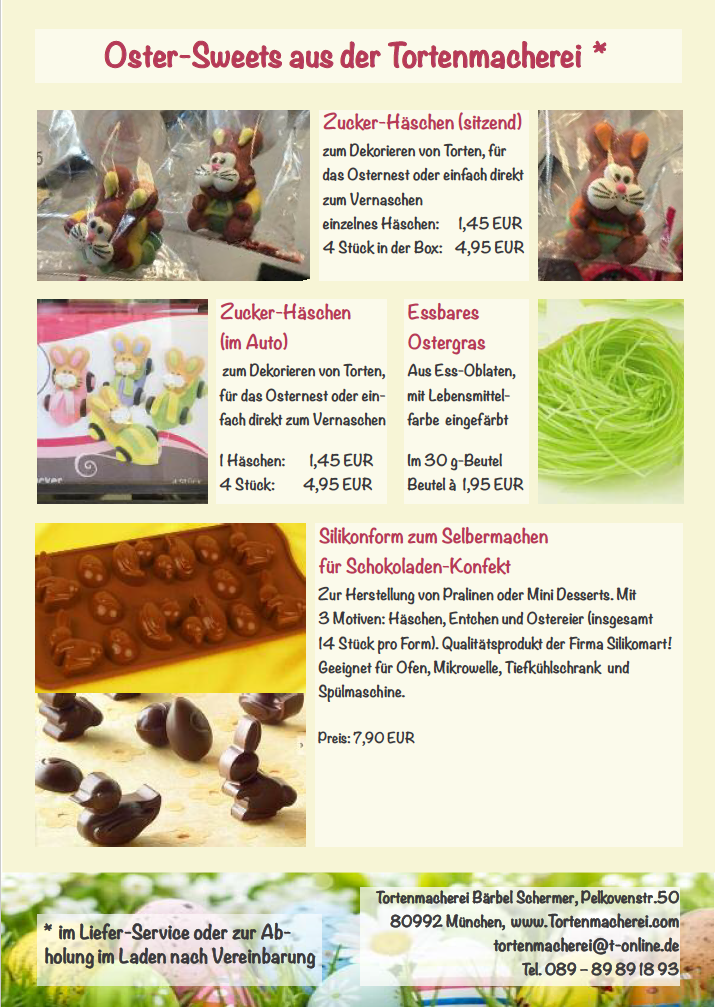 Oster-Sweets aus der Tortenmacherei *

Zucker-Häschen (sitzend)

zum Dekorieren von Torten, für das Osternest oder einfach direkt zum Vernaschen

einzelnes Häschen: 1,45 EUR
4 Stück in der Box: 4,95 EUR

Zucker-Häschen (im Auto)

zum Dekorieren von Torten, für das Osternest oder einfach direkt zum Vernaschen

1 Häschen: 1,45 EUR
4 Stück: 4,95 EUR

Essbares Ostergras

Aus Ess-Oblaten, mit Lebensmittelfarbe eingefärbt

Im 30 g-Beutel
Beutel à 1,95 EUR

Silikonform zum Selbermachen für Schokoladen-Konfekt

Zur Herstellung von Pralinen oder Mini Desserts. Mit 3 Motiven: Häschen, Entchen und Ostereier (insgesamt 14 Stück pro Form). Qualitätsprodukt der Firma Silikomart! Geeignet für Ofen, Mikrowelle, Tiefkühlschrank und Spülmaschine.

Preis: 7,90 EUR

* im Liefer-Service oder zur Abholung im Laden nach Vereinbarung

Tortenmacherei Bärbel Schermer, Pelkovenstr.50
80992 München, www.Tortenmacherei.com
tortenmacherei@t-online.de
Tel. 089 - 89 89 18 93